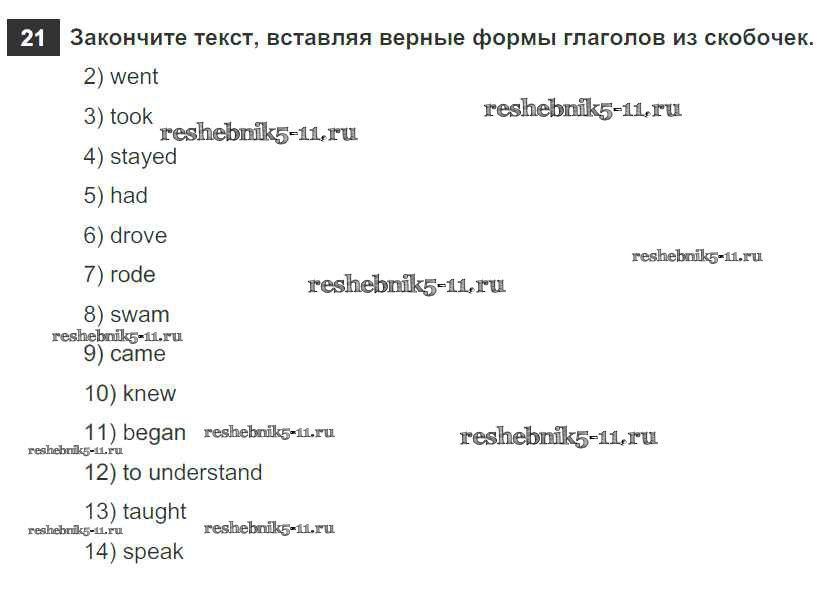 21 Закончите текст, вставляя верные формы глаголов из скобочек.

2) went

3) took

4) stayed

5) had

6) drove

7) rode

8) swam

9) came

10) knew

11) began

12) to understand

13) taught

14) speak

reshebnik5-11.ru